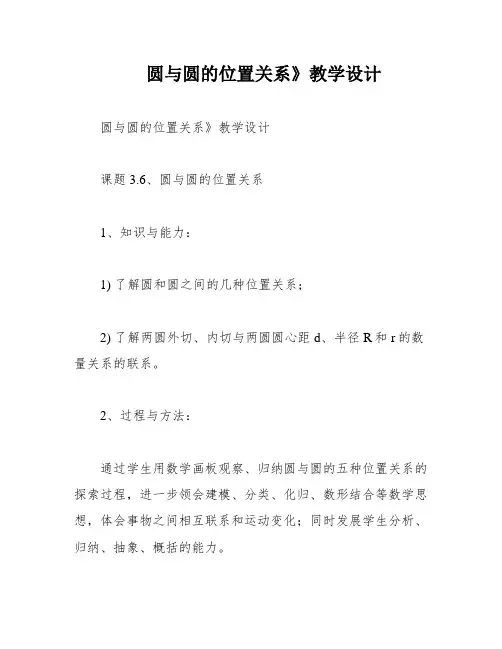 圆与圆的位置关系》教学设计

圆与圆的位置关系》教学设计

课题 3.6、圆与圆的位置关系

1、知识与能力：

1) 了解圆和圆之间的几种位置关系；

2) 了解两圆外切、内切与两圆圆心距 d、半径 R 和 r 的数量关系的联系。

2、过程与方法：

通过学生用数学画板观察、归纳圆与圆的五种位置关系的探索过程，进一步领会建模、分类、化归、数形结合等数学思想，体会事物之间相互联系和运动变化；同时发展学生分析、归纳、抽象、概括的能力。